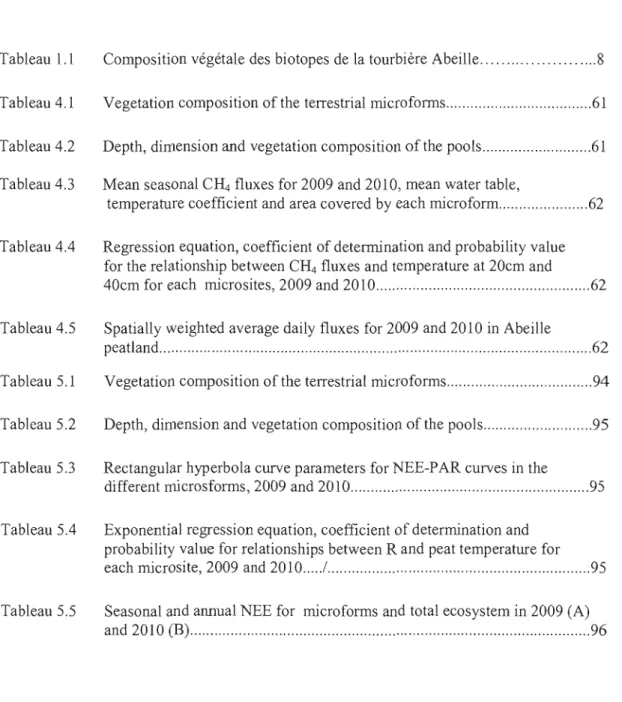 Tableau 1.1 Composition végétale des biotopes de la tourbière Abeille 8

Tableau 4.1 Vegetation composition of the terrestrial microforms 61

Tableau 4.2 Depth, dimension and vegetation composition of the pools 61

Tableau 4.3 Mean seasonal $CH_4$ fluxes for 2009 and 2010, mean water table, temperature coefficient and area covered by each microform 62

Tableau 4.4 Regression equation, coefficient of determination and probability value for the relationship between $CH_4$ fluxes and temperature at 20cm and 40cm for each microsites, 2009 and 2010 62

Tableau 4.5 Spatially weighted average daily fluxes for 2009 and 2010 in Abeille peatland 62

Tableau 5.1 Vegetation composition of the terrestrial microforms 94

Tableau 5.2 Depth, dimension and vegetation composition of the pools 95

Tableau 5.3 Rectangular hyperbola curve parameters for NEE-PAR curves in the different microsforms, 2009 and 2010 95

Tableau 5.4 Exponential regression equation, coefficient of determination and probability value for relationships between R and peat temperature for each microsite, 2009 and 2010...../ 95

Tableau 5.5 Seasonal and annual NEE for microforms and total ecosystem in 2009 (A) and 2010 (B) 96